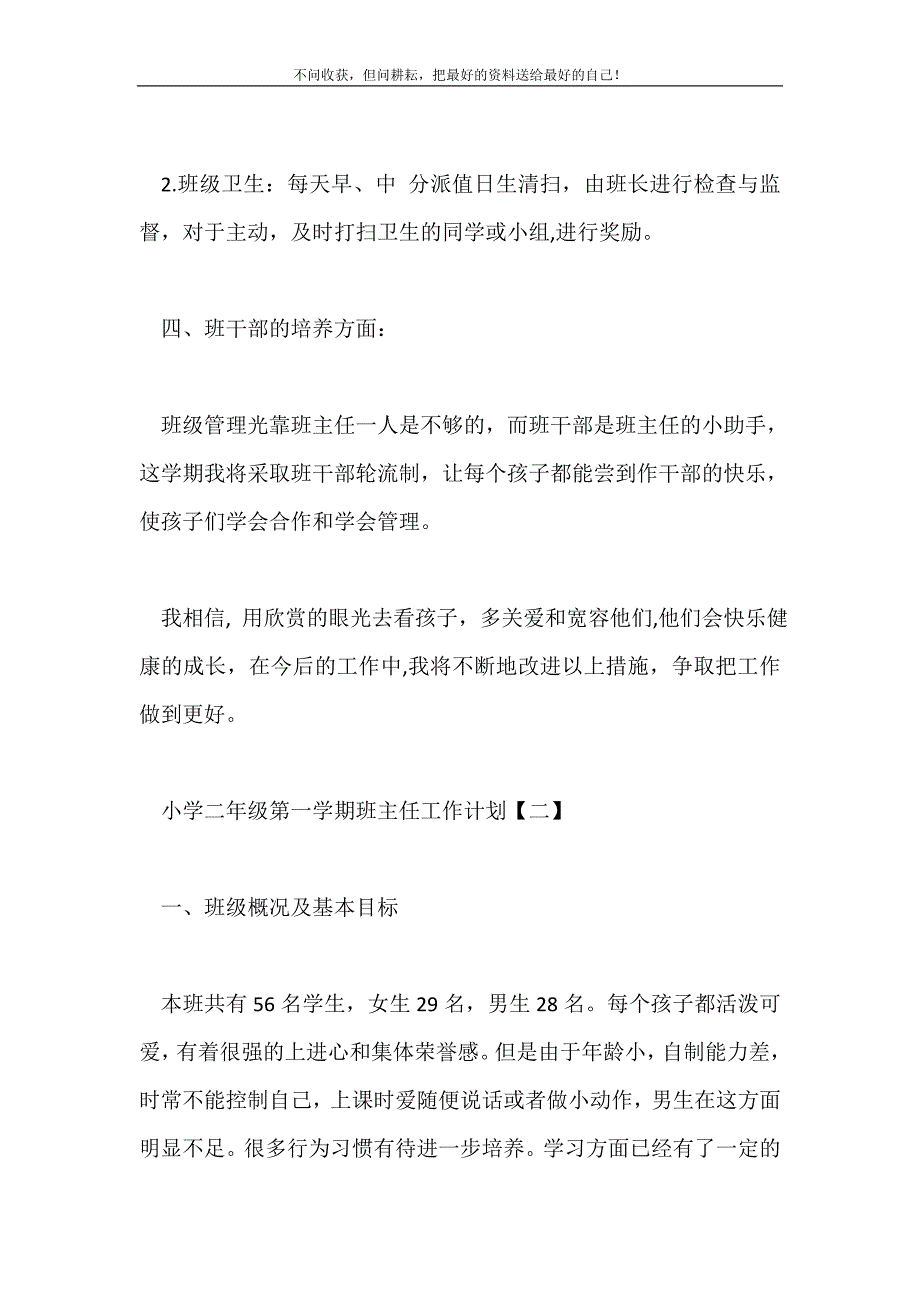 不问收获，但问耕耘，把最好的资料送给最好的自己！

2.班级卫生：每天早、中 分派值日生清扫，由班长进行检查与监督，对于主动，及时打扫卫生的同学或小组,进行奖励。

四、班干部的培养方面：

班级管理光靠班主任一人是不够的，而班干部是班主任的小助手，这学期我将采取班干部轮流制，让每个孩子都能尝到作干部的快乐，使孩子们学会合作和学会管理。

我相信, 用欣赏的眼光去看孩子，多关爱和宽容他们,他们会快乐健康的成长，在今后的工作中,我将不断地改进以上措施，争取把工作做到更好。

小学二年级第一学期班主任工作计划【二】

一、班级概况及基本目标

本班共有 56 名学生，女生 29 名，男生 28 名。每个孩子都活泼可爱，有着很强的上进心和集体荣誉感。但是由于年龄小，自制能力差，时常不能控制自己，上课时爱随便说话或者做小动作，男生在这方面明显不足。很多行为习惯有待进一步培养。学习方面已经有了一定的